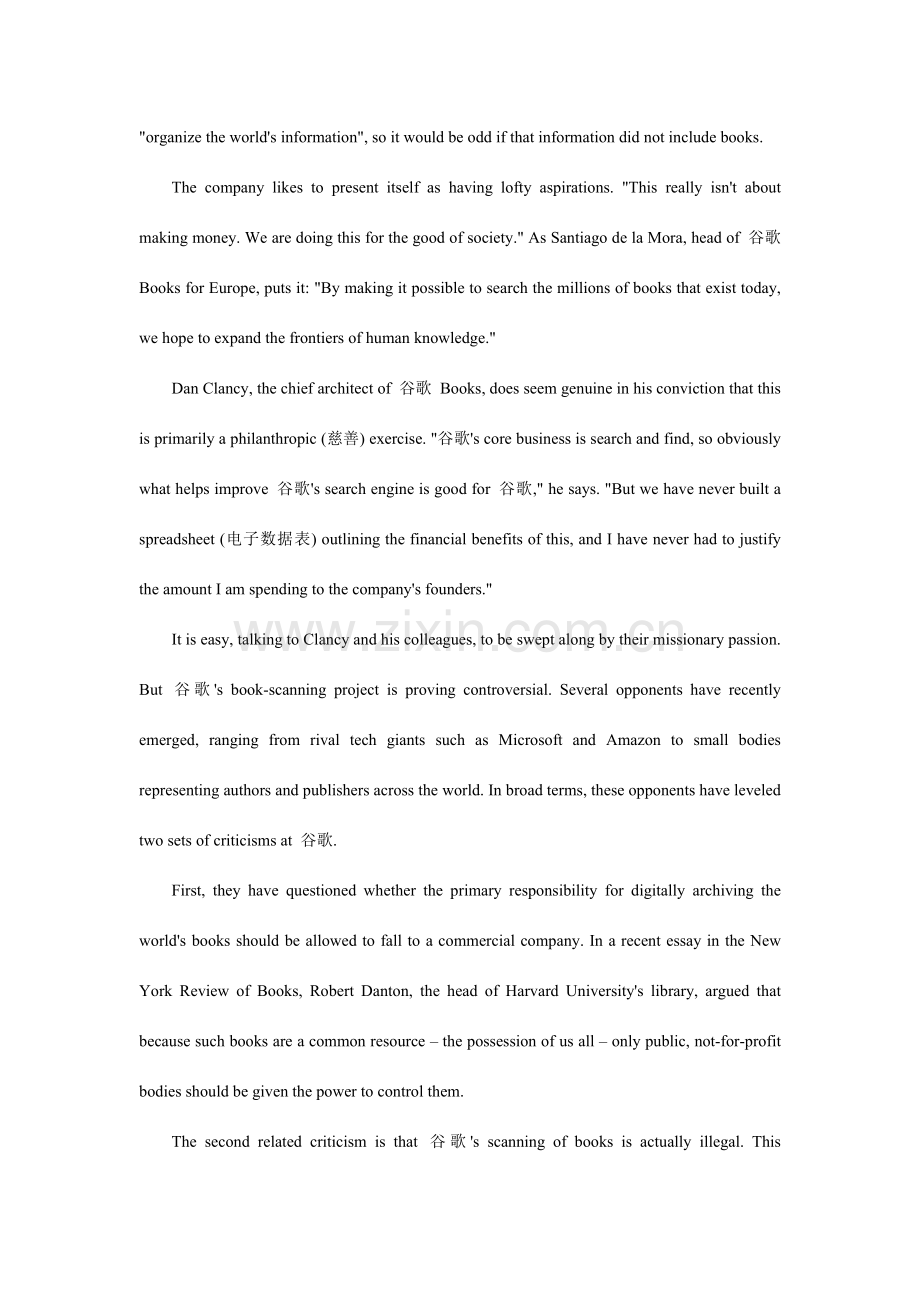 "organize the world's information", so it would be odd if that information did not include books.

The company likes to present itself as having lofty aspirations. "This really isn't about making money. We are doing this for the good of society." As Santiago de la Mora, head of 谷歌 Books for Europe, puts it: "By making it possible to search the millions of books that exist today, we hope to expand the frontiers of human knowledge."

Dan Clancy, the chief architect of 谷歌 Books, does seem genuine in his conviction that this is primarily a philanthropic (慈善) exercise. "谷歌's core business is search and find, so obviously what helps improve 谷歌's search engine is good for 谷歌," he says. "But we have never built a spreadsheet (电子数据表) outlining the financial benefits of this, and I have never had to justify the amount I am spending to the company's founders."

It is easy, talking to Clancy and his colleagues, to be swept along by their missionary passion. But 谷歌's book-scanning project is proving controversial. Several opponents have recently emerged, ranging from rival tech giants such as Microsoft and Amazon to small bodies representing authors and publishers across the world. In broad terms, these opponents have leveled two sets of criticisms at 谷歌.

First, they have questioned whether the primary responsibility for digitally archiving the world's books should be allowed to fall to a commercial company. In a recent essay in the New York Review of Books, Robert Danton, the head of Harvard University's library, argued that because such books are a common resource – the possession of us all – only public, not-for-profit bodies should be given the power to control them.

The second related criticism is that 谷歌's scanning of books is actually illegal. This

www.zixin.com.cn